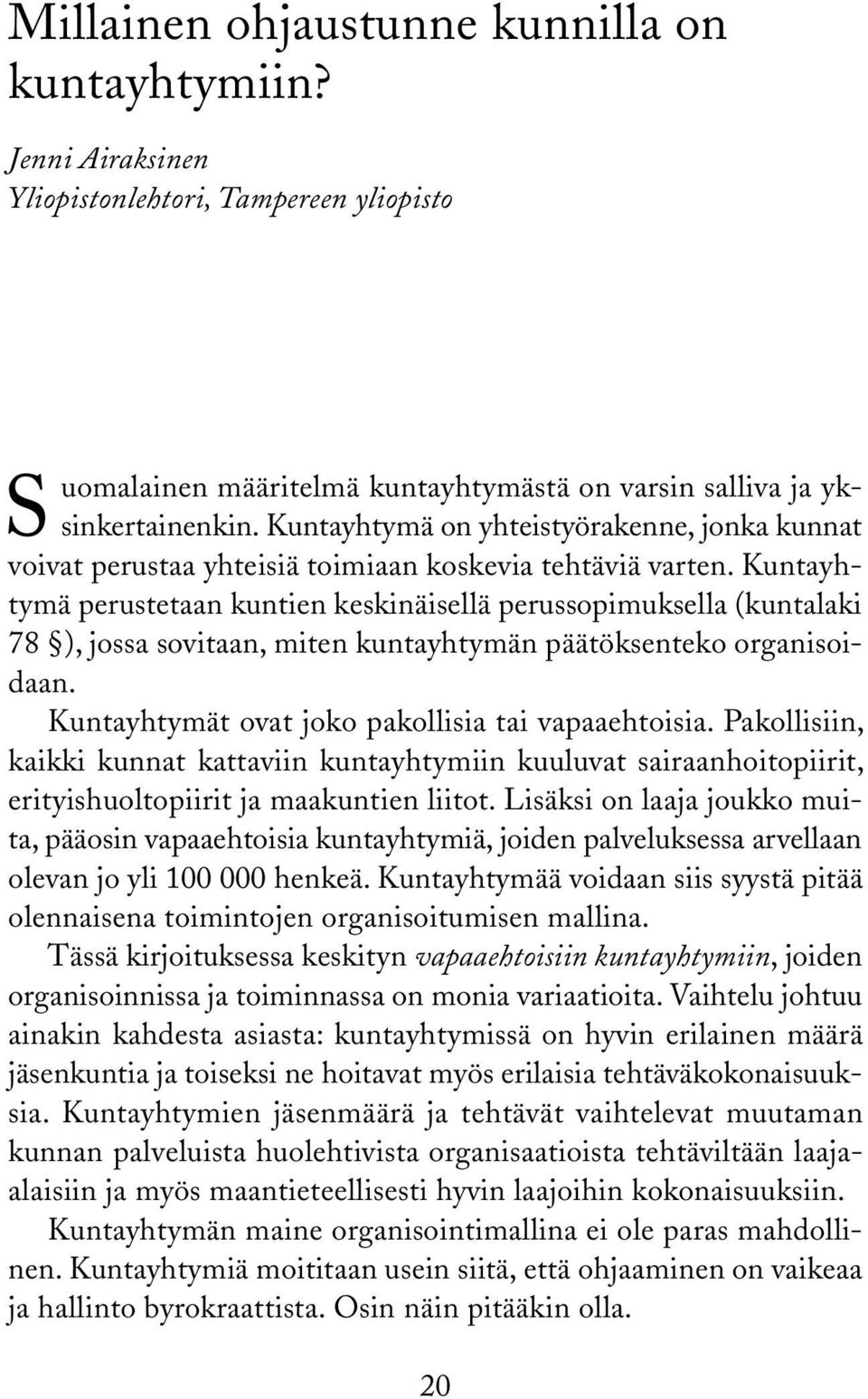 Millainen ohjaustunne kunnilla on kuntayhtymiin?

Jenni Airaksinen
Yliopistonlehtori, Tampereen yliopisto

Suomalainen määritelmä kuntayhtymästä on varsin salliva ja yksinkertainenkin. Kuntayhtymä on yhteistyörakenne, jonka kunnat voivat perustaa yhteisiä toimiaan koskevia tehtäviä varten. Kuntayhtymä perustetaan kuntien keskinäisellä perussopimuksella (kuntalaki 78 §), jossa sovitaan, miten kuntayhtymän päätöksenteko organisoidaan.

Kuntayhtymät ovat joko pakollisia tai vapaaehtoisia. Pakollisiin, kaikki kunnat kattaviin kuntayhtymiin kuuluvat sairaanhoitopiirit, erityishuoltopiirit ja maakuntien liitot. Lisäksi on laaja joukko muita, pääosin vapaaehtoisia kuntayhtymiä, joiden palveluksessa arvellaan olevan jo yli 100 000 henkeä. Kuntayhtymää voidaan siis syystä pitää olennaisena toimintojen organisoitumisen mallina.

Tässä kirjoituksessa keskityn vapaaehtoisiin kuntayhtymiin, joiden organisoinnissa ja toiminnassa on monia variaatioita. Vaihtelu johtuu ainakin kahdesta asiasta: kuntayhtymissä on hyvin erilainen määrä jäsenkuntia ja toiseksi ne hoitavat myös erilaisia tehtäväkokonaisuuksia. Kuntayhtymien jäsenmäärä ja tehtävät vaihtelevat muutaman kunnan palveluista huolehtivista organisaatioista tehtäviltään laaja-alaisiin ja myös maantieteellisesti hyvin laajoihin kokonaisuuksiin.

Kuntayhtymän maine organisointimallina ei ole paras mahdollinen. Kuntayhtymiä moititaan usein siitä, että ohjaaminen on vaikeaa ja hallinto byrokraattista. Osin näin pitääkin olla.

20